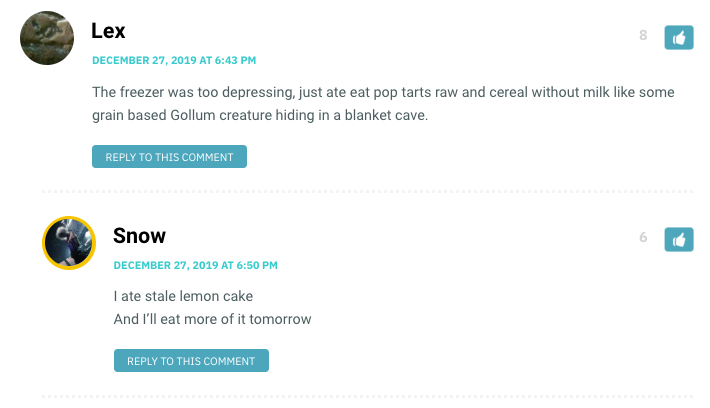 Lex

8

DECEMBER 27, 2019 AT 6:43 PM

The freezer was too depressing, just ate eat pop tarts raw and cereal without milk like some grain based Gollum creature hiding in a blanket cave.

REPLY TO THIS COMMENT

Snow

6

DECEMBER 27, 2019 AT 6:50 PM

I ate stale lemon cake
And I'll eat more of it tomorrow

REPLY TO THIS COMMENT